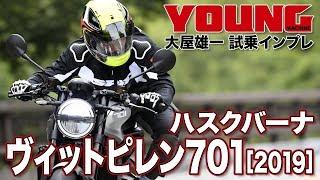 YOUNG
MACHINE
大屋雄一 試乗インプレ

ハスクバーナ
ヴィットピレン701[2019]